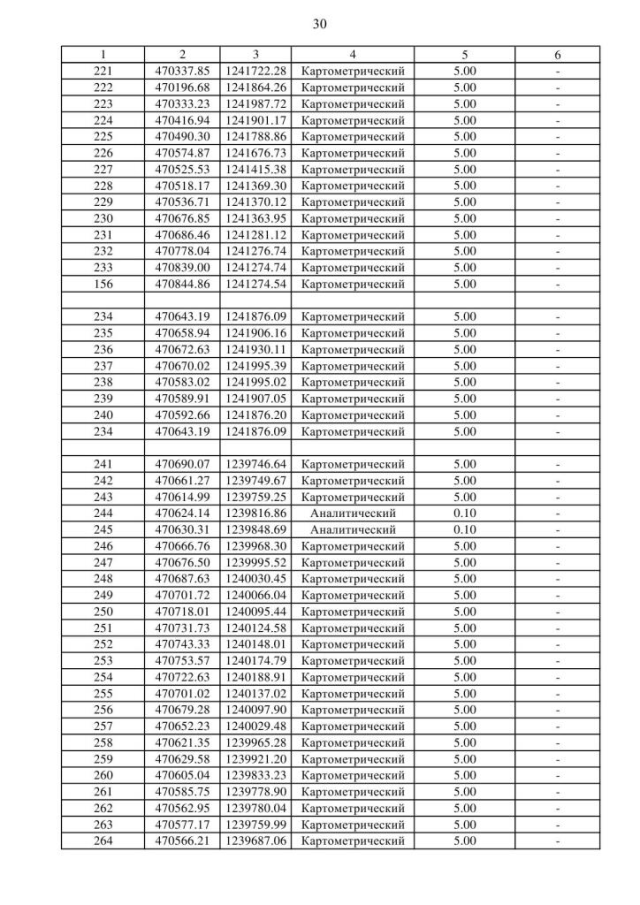 30

| 1 | 2 | 3 | 4 | 5 | 6 |
|---|---|---|---|---|---|
| 221 | 470337.85 | 1241722.28 | Картометрический | 5.00 | - |
| 222 | 470196.68 | 1241864.26 | Картометрический | 5.00 | - |
| 223 | 470333.23 | 1241987.72 | Картометрический | 5.00 | - |
| 224 | 470416.94 | 1241901.17 | Картометрический | 5.00 | - |
| 225 | 470490.30 | 1241788.86 | Картометрический | 5.00 | - |
| 226 | 470574.87 | 1241676.73 | Картометрический | 5.00 | - |
| 227 | 470525.53 | 1241415.38 | Картометрический | 5.00 | - |
| 228 | 470518.17 | 1241369.30 | Картометрический | 5.00 | - |
| 229 | 470536.71 | 1241370.12 | Картометрический | 5.00 | - |
| 230 | 470676.85 | 1241363.95 | Картометрический | 5.00 | - |
| 231 | 470686.46 | 1241281.12 | Картометрический | 5.00 | - |
| 232 | 470778.04 | 1241276.74 | Картометрический | 5.00 | - |
| 233 | 470839.00 | 1241274.74 | Картометрический | 5.00 | - |
| 156 | 470844.86 | 1241274.54 | Картометрический | 5.00 | - |
| | | | | | |
| 234 | 470643.19 | 1241876.09 | Картометрический | 5.00 | - |
| 235 | 470658.94 | 1241906.16 | Картометрический | 5.00 | - |
| 236 | 470672.63 | 1241930.11 | Картометрический | 5.00 | - |
| 237 | 470670.02 | 1241995.39 | Картометрический | 5.00 | - |
| 238 | 470583.02 | 1241995.02 | Картометрический | 5.00 | - |
| 239 | 470589.91 | 1241907.05 | Картометрический | 5.00 | - |
| 240 | 470592.66 | 1241876.20 | Картометрический | 5.00 | - |
| 234 | 470643.19 | 1241876.09 | Картометрический | 5.00 | - |
| | | | | | |
| 241 | 470690.07 | 1239746.64 | Картометрический | 5.00 | - |
| 242 | 470661.27 | 1239749.67 | Картометрический | 5.00 | - |
| 243 | 470614.99 | 1239759.25 | Картометрический | 5.00 | - |
| 244 | 470624.14 | 1239816.86 | Аналитический | 0.10 | - |
| 245 | 470630.31 | 1239848.69 | Аналитический | 0.10 | - |
| 246 | 470666.76 | 1239968.30 | Картометрический | 5.00 | - |
| 247 | 470676.50 | 1239995.52 | Картометрический | 5.00 | - |
| 248 | 470687.63 | 1240030.45 | Картометрический | 5.00 | - |
| 249 | 470701.72 | 1240066.04 | Картометрический | 5.00 | - |
| 250 | 470718.01 | 1240095.44 | Картометрический | 5.00 | - |
| 251 | 470731.73 | 1240124.58 | Картометрический | 5.00 | - |
| 252 | 470743.33 | 1240148.01 | Картометрический | 5.00 | - |
| 253 | 470753.57 | 1240174.79 | Картометрический | 5.00 | - |
| 254 | 470722.63 | 1240188.91 | Картометрический | 5.00 | - |
| 255 | 470701.02 | 1240137.02 | Картометрический | 5.00 | - |
| 256 | 470679.28 | 1240097.90 | Картометрический | 5.00 | - |
| 257 | 470652.23 | 1240029.48 | Картометрический | 5.00 | - |
| 258 | 470621.35 | 1239965.28 | Картометрический | 5.00 | - |
| 259 | 470629.58 | 1239921.20 | Картометрический | 5.00 | - |
| 260 | 470605.04 | 1239833.23 | Картометрический | 5.00 | - |
| 261 | 470585.75 | 1239778.90 | Картометрический | 5.00 | - |
| 262 | 470562.95 | 1239780.04 | Картометрический | 5.00 | - |
| 263 | 470577.17 | 1239759.99 | Картометрический | 5.00 | - |
| 264 | 470566.21 | 1239687.06 | Картометрический | 5.00 | - |